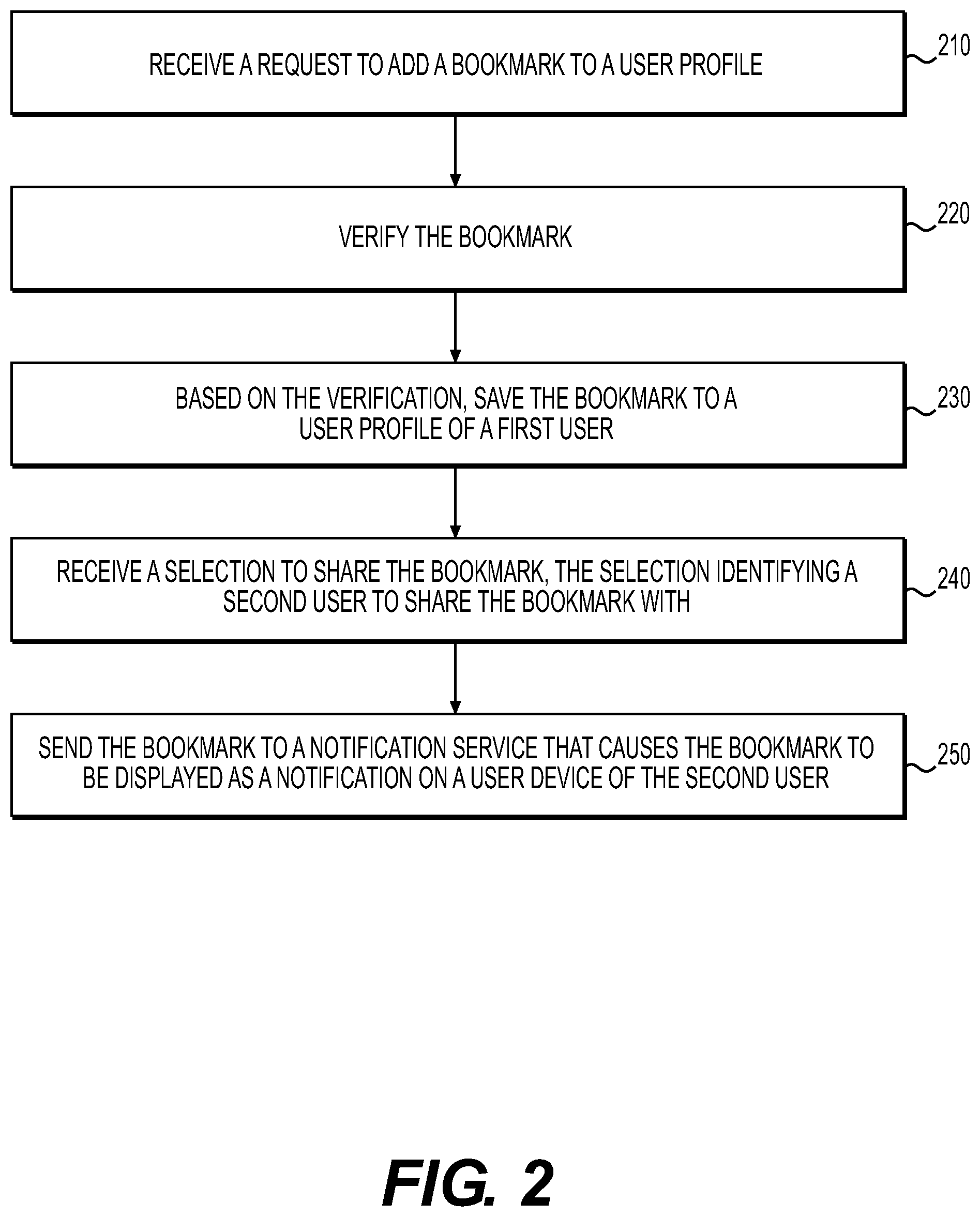 RECEIVE A REQUEST TO ADD A BOOKMARK TO A USER PROFILE

210

VERIFY THE BOOKMARK

220

BASED ON THE VERIFICATION, SAVE THE BOOKMARK TO A USER PROFILE OF A FIRST USER

230

RECEIVE A SELECTION TO SHARE THE BOOKMARK, THE SELECTION IDENTIFYING A SECOND USER TO SHARE THE BOOKMARK WITH

240

SEND THE BOOKMARK TO A NOTIFICATION SERVICE THAT CAUSES THE BOOKMARK TO BE DISPLAYED AS A NOTIFICATION ON A USER DEVICE OF THE SECOND USER

250

FIG. 2